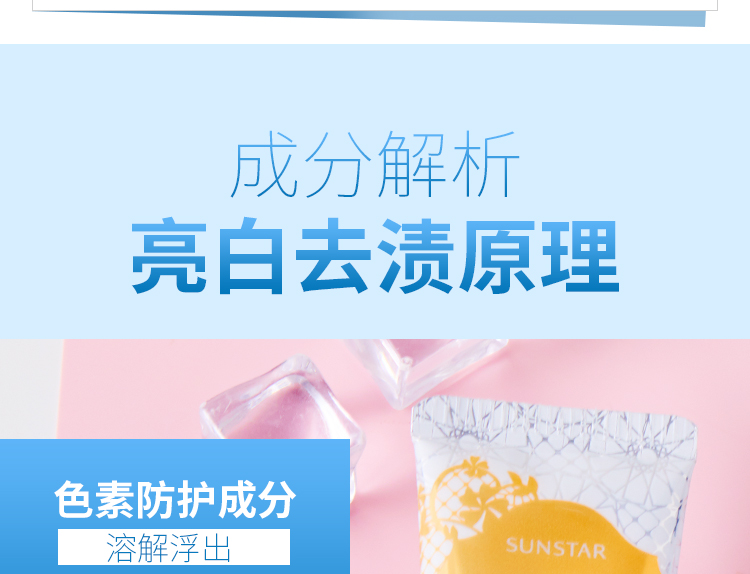 成分解析
亮白去渍原理

色素防护成分
溶解浮出

SUNSTAR